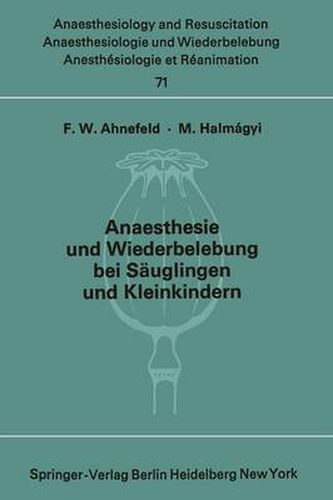 Anaesthesiology and Resuscitation
Anaesthesiologie und Wiederbelebung
Anesthésiologie et Réanimation
71

F. W. Ahnefeld · M. Halmágyi

Anaesthesie und Wiederbelebung bei Säuglingen und Kleinkindern

Springer-Verlag Berlin Heidelberg New York